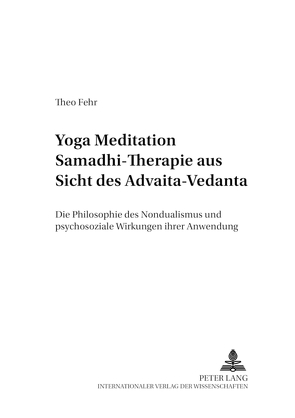 Theo Fehr

Yoga Meditation Samadhi-Therapie aus Sicht des Advaita-Vedanta

Die Philosophie des Nondualismus und psychosoziale Wirkungen ihrer Anwendung

PETER LANG
INTERNATIONALER VERLAG DER WISSENSCHAFTEN